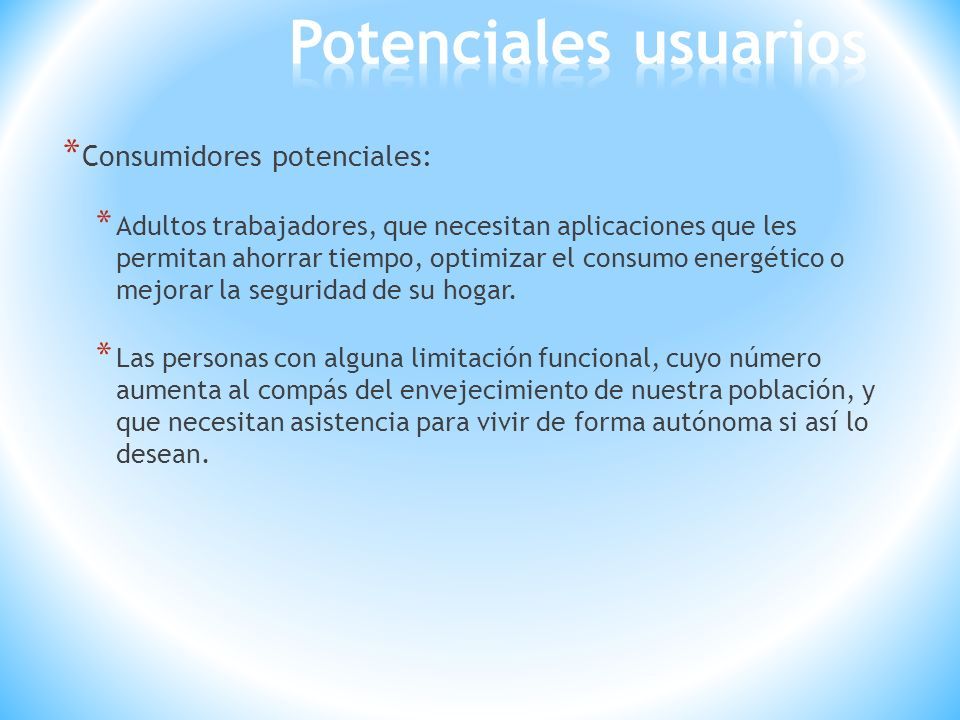 Potenciales usuarios

* Consumidores potenciales:

* Adultos trabajadores, que necesitan aplicaciones que les permitan ahorrar tiempo, optimizar el consumo energético o mejorar la seguridad de su hogar.

* Las personas con alguna limitación funcional, cuyo número aumenta al compás del envejecimiento de nuestra población, y que necesitan asistencia para vivir de forma autónoma si así lo desean.